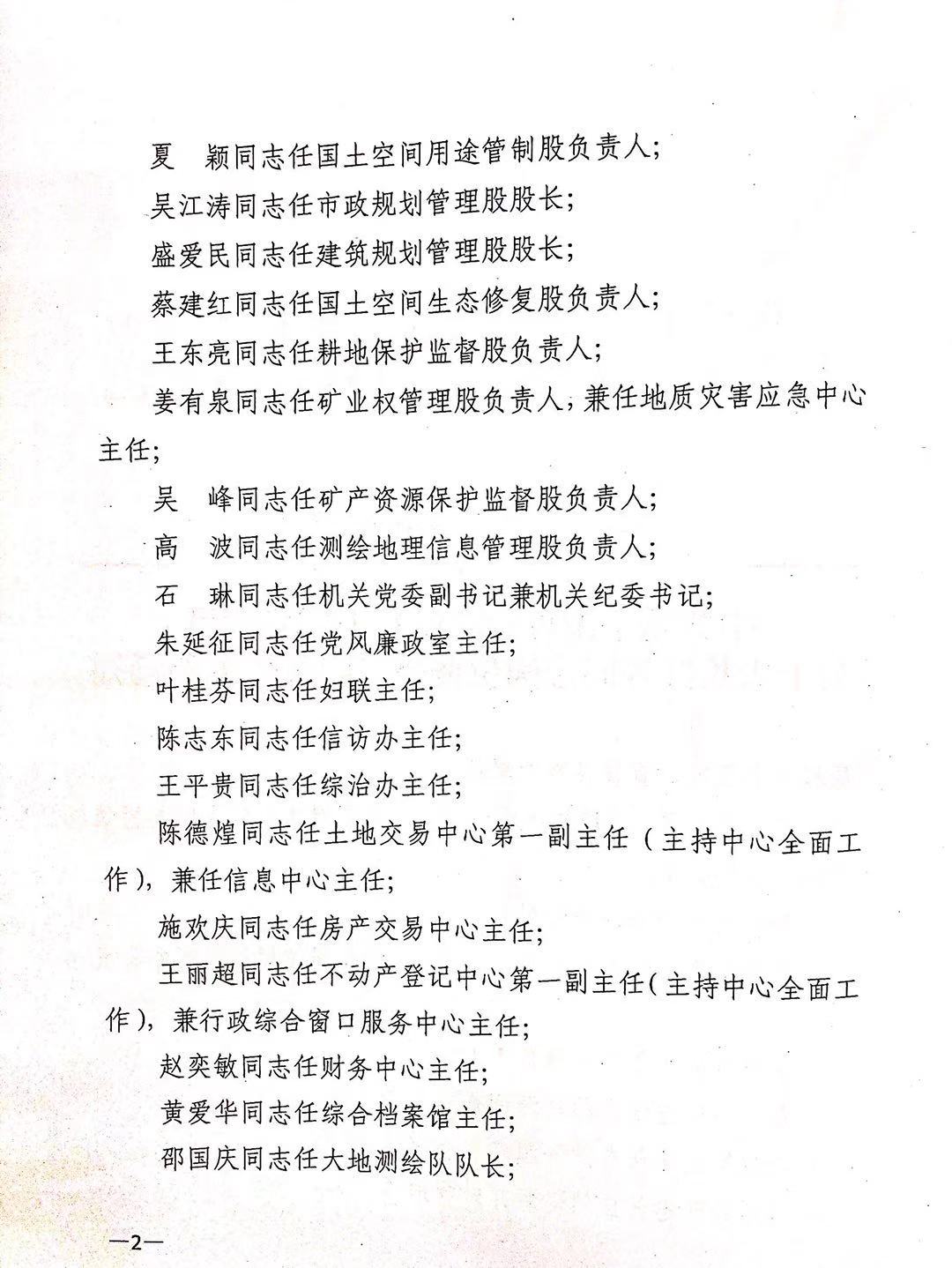 夏　颖同志任国土空间用途管制股负责人；

吴江涛同志任市政规划管理股股长；

盛爱民同志任建筑规划管理股股长；

蔡建红同志任国土空间生态修复股负责人；

王东亮同志任耕地保护监督股负责人；

姜有泉同志任矿业权管理股负责人，兼任地质灾害应急中心主任；

吴　峰同志任矿产资源保护监督股负责人；

高　波同志任测绘地理信息管理股负责人；

石　琳同志任机关党委副书记兼机关纪委书记；

朱延征同志任党风廉政室主任；

叶桂芬同志任妇联主任；

陈志东同志任信访办主任；

王平贵同志任综治办主任；

陈德煌同志任土地交易中心第一副主任（主持中心全面工作），兼任信息中心主任；

施欢庆同志任房产交易中心主任；

王丽超同志任不动产登记中心第一副主任（主持中心全面工作），兼行政综合窗口服务中心主任；

赵奕敏同志任财务中心主任；

黄爱华同志任综合档案馆主任；

邵国庆同志任大地测绘队队长；

—2—